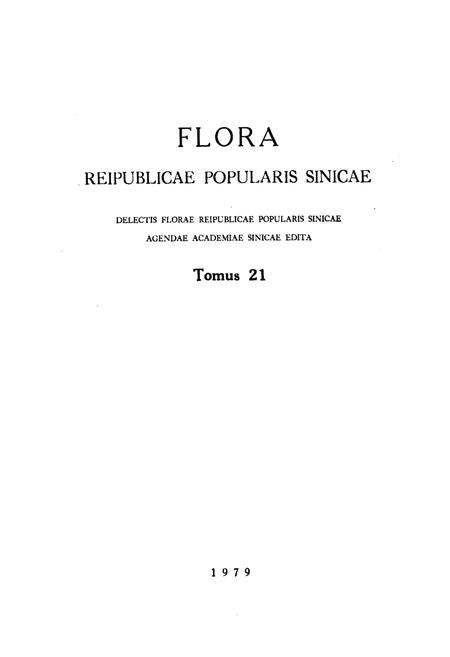 FLORA

REIPUBLICAE POPULARIS SINICAE

DELECTIS FLORAE REIPUBLICAE POPULARIS SINICAE
AGENDAE ACADEMIAE SINICAE EDITA

Tomus 21

1979